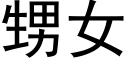 甥女